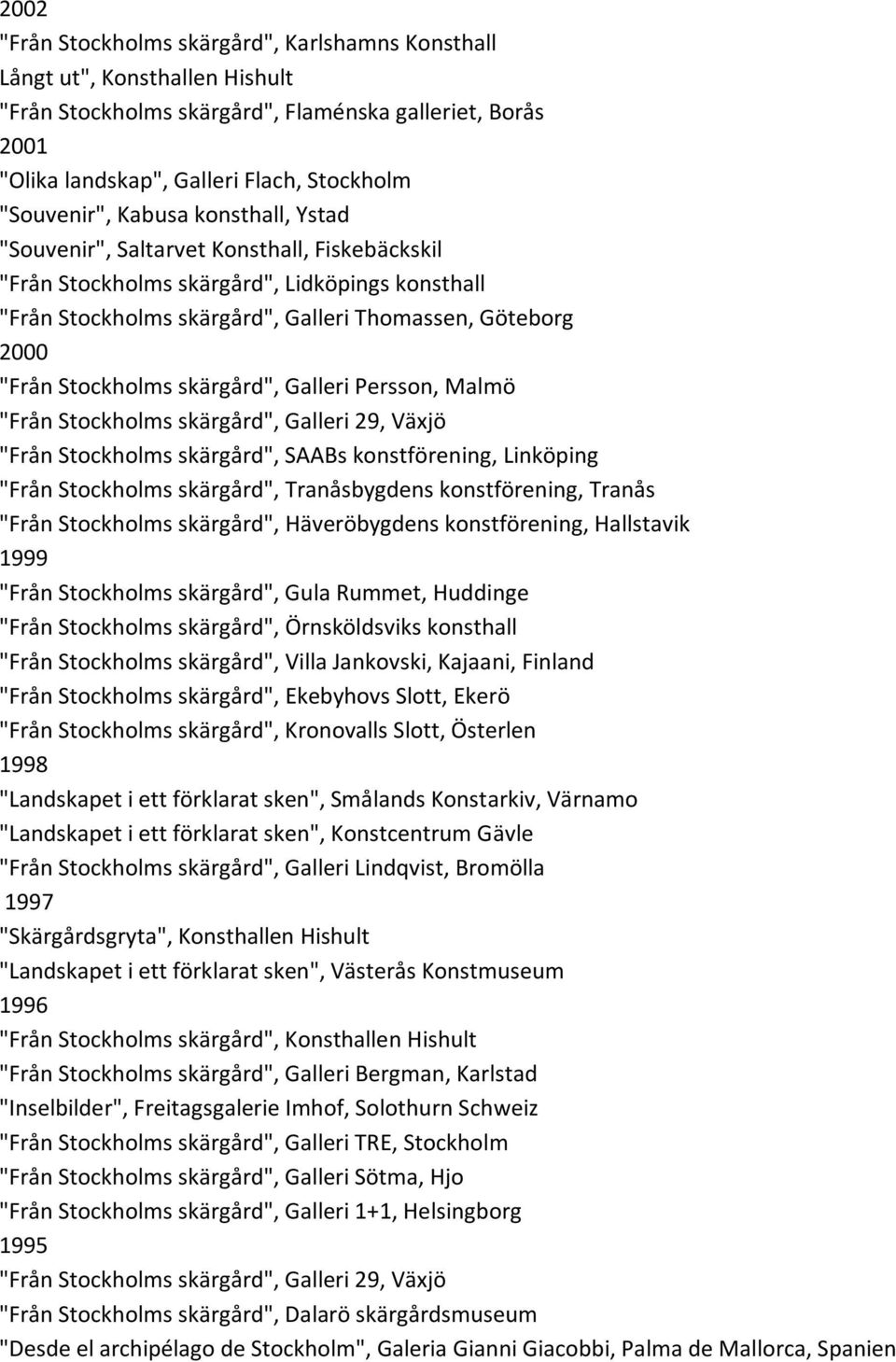 2002
"Från Stockholms skärgård", Karlshamns Konsthall
Långt ut", Konsthallen Hishult
"Från Stockholms skärgård", Flaménska galleriet, Borås
2001
"Olika landskap", Galleri Flach, Stockholm
"Souvenir", Kabusa konsthall, Ystad
"Souvenir", Saltarvet Konsthall, Fiskebäckskil
"Från Stockholms skärgård", Lidköpings konsthall
"Från Stockholms skärgård", Galleri Thomassen, Göteborg
2000
"Från Stockholms skärgård", Galleri Persson, Malmö
"Från Stockholms skärgård", Galleri 29, Växjö
"Från Stockholms skärgård", SAABs konstförening, Linköping
"Från Stockholms skärgård", Tranåsbygdens konstförening, Tranås
"Från Stockholms skärgård", Häveröbygdens konstförening, Hallstavik
1999
"Från Stockholms skärgård", Gula Rummet, Huddinge
"Från Stockholms skärgård", Örnsköldsviks konsthall
"Från Stockholms skärgård", Villa Jankovski, Kajaani, Finland
"Från Stockholms skärgård", Ekebyhovs Slott, Ekerö
"Från Stockholms skärgård", Kronovalls Slott, Österlen
1998
"Landskapet i ett förklarat sken", Smålands Konstarkiv, Värnamo
"Landskapet i ett förklarat sken", Konstcentrum Gävle
"Från Stockholms skärgård", Galleri Lindqvist, Bromölla
1997
"Skärgårdsgryta", Konsthallen Hishult
"Landskapet i ett förklarat sken", Västerås Konstmuseum
1996
"Från Stockholms skärgård", Konsthallen Hishult
"Från Stockholms skärgård", Galleri Bergman, Karlstad
"Inselbilder", Freitagsgalerie Imhof, Solothurn Schweiz
"Från Stockholms skärgård", Galleri TRE, Stockholm
"Från Stockholms skärgård", Galleri Sötma, Hjo
"Från Stockholms skärgård", Galleri 1+1, Helsingborg
1995
"Från Stockholms skärgård", Galleri 29, Växjö
"Från Stockholms skärgård", Dalarö skärgårdsmuseum
"Desde el archipélago de Stockholm", Galeria Gianni Giacobbi, Palma de Mallorca, Spanien